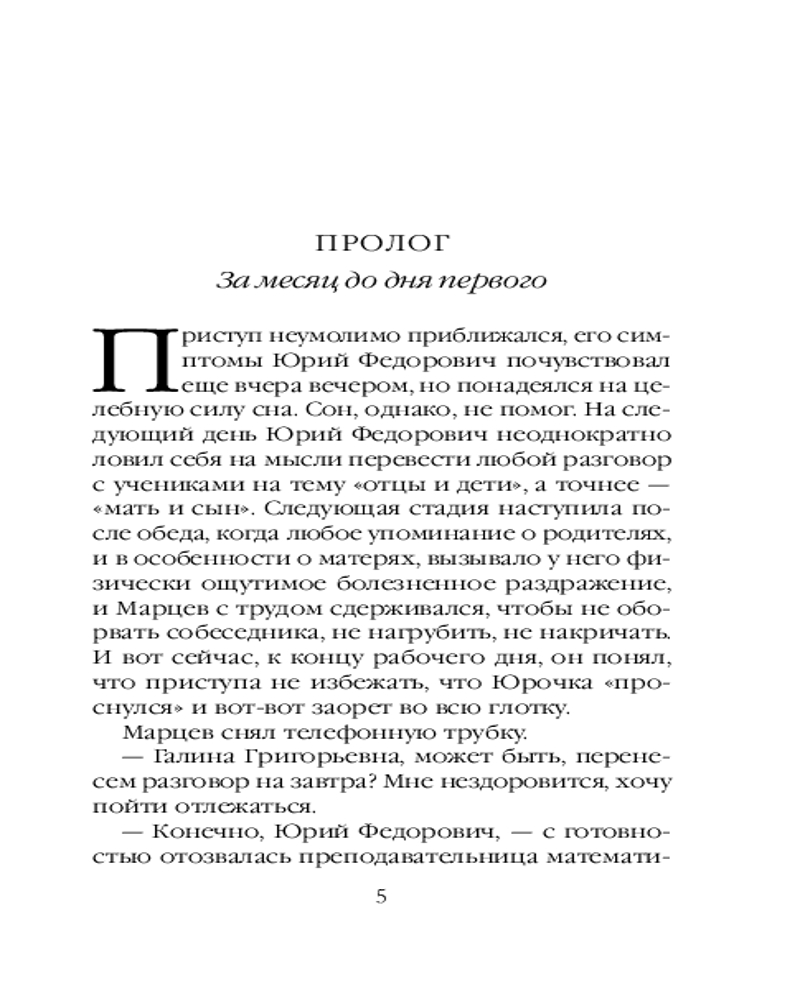 ПРОЛОГ

За месяц до дня первого

Приступ неумолимо приближался, его симптомы Юрий Федорович почувствовал еще вчера вечером, но понадеялся на целебную силу сна. Сон, однако, не помог. На следующий день Юрий Федорович неоднократно ловил себя на мысли перевести любой разговор с учениками на тему «отцы и дети», а точнее — «мать и сын». Следующая стадия наступила после обеда, когда любое упоминание о родителях, и в особенности о матерях, вызывало у него физически ощутимое болезненное раздражение, и Марцев с трудом сдерживался, чтобы не оборвать собеседника, не нагрубить, не накричать. И вот сейчас, к концу рабочего дня, он понял, что приступа не избежать, что Юрочка «проснулся» и вот-вот заорет во всю глотку.

Марцев снял телефонную трубку.

— Галина Григорьевна, может быть, перенесем разговор на завтра? Мне нездоровится, хочу пойти отлежаться.

— Конечно, Юрий Федорович, — с готовностью отозвалась преподавательница математи-

5